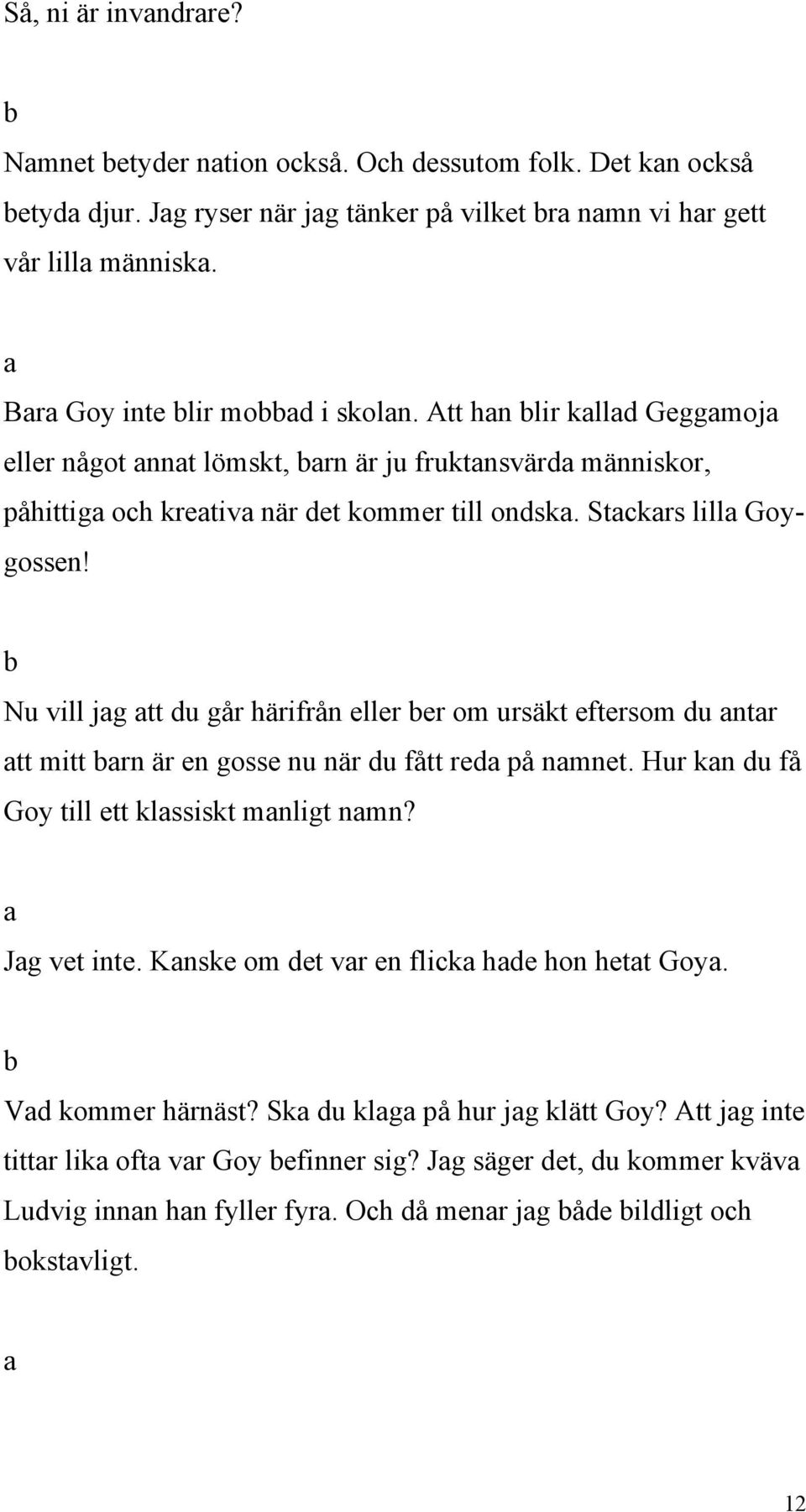 Så, ni är invandrare?

b

Namnet betyder nation också. Och dessutom folk. Det kan också betyda djur. Jag ryser när jag tänker på vilket bra namn vi har gett vår lilla människa.

a

Bara Goy inte blir mobbad i skolan. Att han blir kallad Geggamoja eller något annat lömskt, barn är ju fruktansvärda människor, påhittiga och kreativa när det kommer till ondska. Stackars lilla Goygossen!

b

Nu vill jag att du går härifrån eller ber om ursäkt eftersom du antar att mitt barn är en gosse nu när du fått reda på namnet. Hur kan du få Goy till ett klassiskt manligt namn?

a

Jag vet inte. Kanske om det var en flicka hade hon hetat Goya.

b

Vad kommer härnäst? Ska du klaga på hur jag klätt Goy? Att jag inte tittar lika ofta var Goy befinner sig? Jag säger det, du kommer kväva Ludvig innan han fyller fyra. Och då menar jag både bildligt och bokstavligt.

a

12